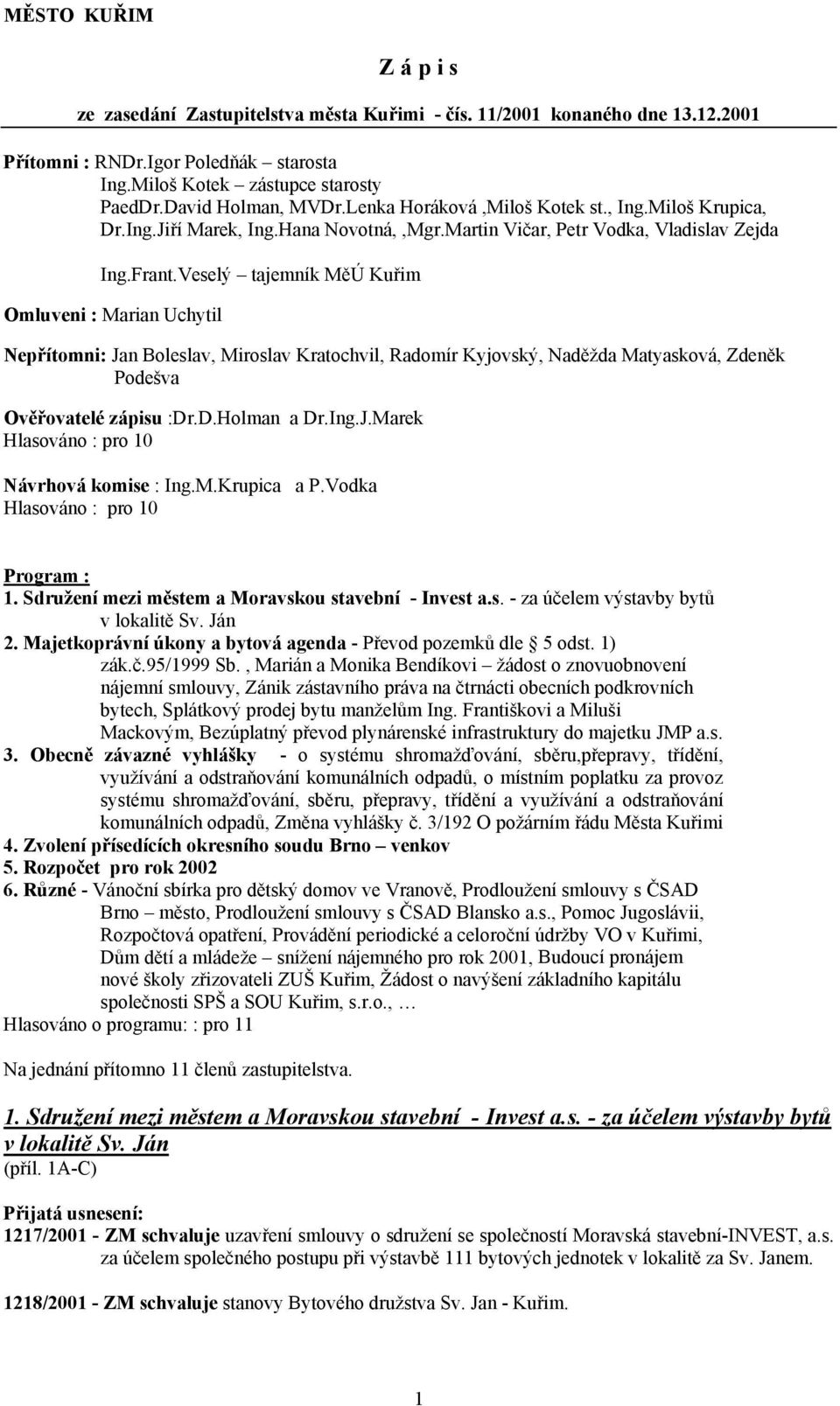 MĚSTO KUŘIM

Z á p i s

ze zasedání Zastupitelstva města Kuřimi - čís. 11/2001 konaného dne 13.12.2001

Přítomni : RNDr.Igor Poledňák – starosta
Ing.Miloš Kotek – zástupce starosty
PaedDr.David Holman, MVDr.Lenka Horáková ,Miloš Kotek st., Ing.Miloš Krupica, Dr.Ing.Jiří Marek, Ing.Hana Novotná, ,Mgr.Martin Vičar, Petr Vodka, Vladislav Zejda

Ing.Frant.Veselý – tajemník MěÚ Kuřim

Omluveni : Marian Uchytil

Nepřítomni: Jan Boleslav, Miroslav Kratochvil, Radomír Kyjovský, Naděžda Matyasková, Zdeněk Podešva

Ověřovatelé zápisu :Dr.D.Holman a Dr.Ing.J.Marek
Hlasováno : pro 10

Návrhová komise : Ing.M.Krupica a P.Vodka
Hlasováno : pro 10

Program :
1. Sdružení mezi městem a Moravskou stavební - Invest a.s. - za účelem výstavby bytů v lokalitě Sv. Ján
2. Majetkoprávní úkony a bytová agenda - Převod pozemků dle 5 odst. 1) zák.č.95/1999 Sb. , Marián a Monika Bendíkovi – žádost o znovuobnovení nájemní smlouvy, Zánik zástavního práva na čtrnácti obecních podkrovních bytech, Splátkový prodej bytu manželům Ing. Františkovi a Miluši Mackovým, Bezúplatný převod plynárenské infrastruktury do majetku JMP a.s.
3. Obecně závazné vyhlášky - o systému shromažďování, sběru,přepravy, třídění, využívání a odstraňování komunálních odpadů, o místním poplatku za provoz systému shromažďování, sběru, přepravy, třídění a využívání a odstraňování komunálních odpadů, Změna vyhlášky č. 3/192 O požárním řádu Města Kuřimi
4. Zvolení přísedících okresního soudu Brno – venkov
5. Rozpočet pro rok 2002
6. Různé - Vánoční sbírka pro dětský domov ve Vranově, Prodloužení smlouvy s ČSAD Brno – město, Prodloužení smlouvy s ČSAD Blansko a.s., Pomoc Jugoslávii, Rozpočtová opatření, Provádění periodické a celoroční údržby VO v Kuřimi, Dům dětí a mládeže – snížení nájemného pro rok 2001, Budoucí pronájem nové školy zřizovateli ZUŠ Kuřim, Žádost o navýšení základního kapitálu společnosti SPŠ a SOU Kuřim, s.r.o., …
Hlasováno o programu: : pro 11

Na jednání přítomno 11 členů zastupitelstva.

1. Sdružení mezi městem a Moravskou stavební - Invest a.s. - za účelem výstavby bytů v lokalitě Sv. Ján
(příl. 1A-C)

Přijatá usnesení:
1217/2001 - ZM schvaluje uzavření smlouvy o sdružení se společností Moravská stavební-INVEST, a.s. za účelem společného postupu při výstavbě 111 bytových jednotek v lokalitě za Sv. Janem.

1218/2001 - ZM schvaluje stanovy Bytového družstva Sv. Jan - Kuřim.

1